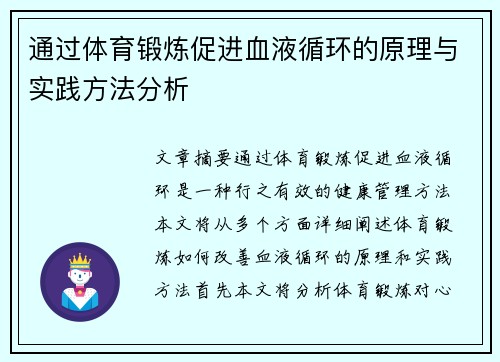 通过体育锻炼促进血液循环的原理与实践方法分析

文章摘要通过体育锻炼促进血液循环是一种行之有效的健康管理方法本文将从多个方面详细阐述体育锻炼如何改善血液循环的原理和实践方法首先本文将分析体育锻炼对心